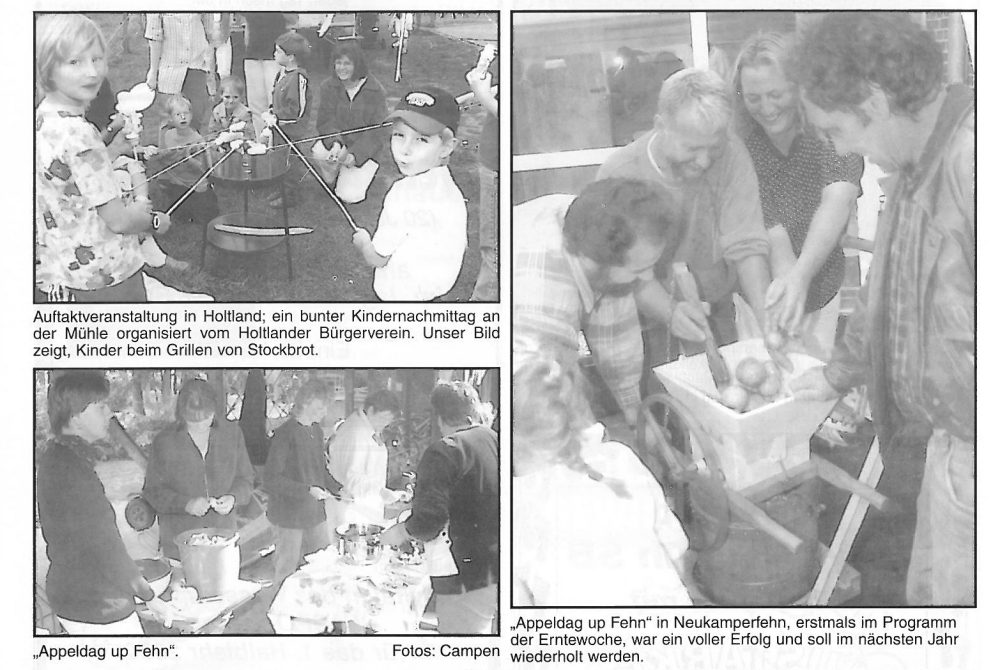 Auftaktveranstaltung in Holtland; ein bunter Kindernachmittag an der Mühle organisiert vom Holtlander Bürgerverein. Unser Bild zeigt, Kinder beim Grillen von Stockbrot.

„Appeldag up Fehn".

Fotos: Campen

„Appeldag up Fehn" in Neukamperfehn, erstmals im Programm der Erntewoche, war ein voller Erfolg und soll im nächsten Jahr wiederholt werden.